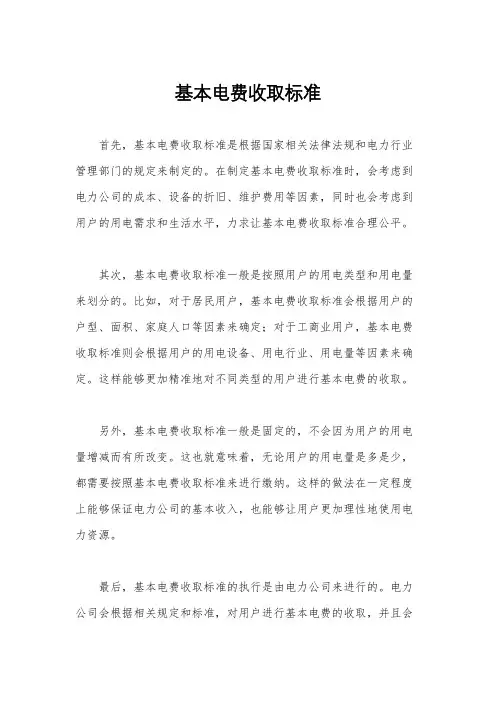 基本电费收取标准

首先，基本电费收取标准是根据国家相关法律法规和电力行业管理部门的规定来制定的。在制定基本电费收取标准时，会考虑到电力公司的成本、设备的折旧、维护费用等因素，同时也会考虑到用户的用电需求和生活水平，力求让基本电费收取标准合理公平。

其次，基本电费收取标准一般是按照用户的用电类型和用电量来划分的。比如，对于居民用户，基本电费收取标准会根据用户的户型、面积、家庭人口等因素来确定；对于工商业用户，基本电费收取标准则会根据用户的用电设备、用电行业、用电量等因素来确定。这样能够更加精准地对不同类型的用户进行基本电费的收取。

另外，基本电费收取标准一般是固定的，不会因为用户的用电量增减而有所改变。这也就意味着，无论用户的用电量是多是少，都需要按照基本电费收取标准来进行缴纳。这样的做法在一定程度上能够保证电力公司的基本收入，也能够让用户更加理性地使用电力资源。

最后，基本电费收取标准的执行是由电力公司来进行的。电力公司会根据相关规定和标准，对用户进行基本电费的收取，并且会